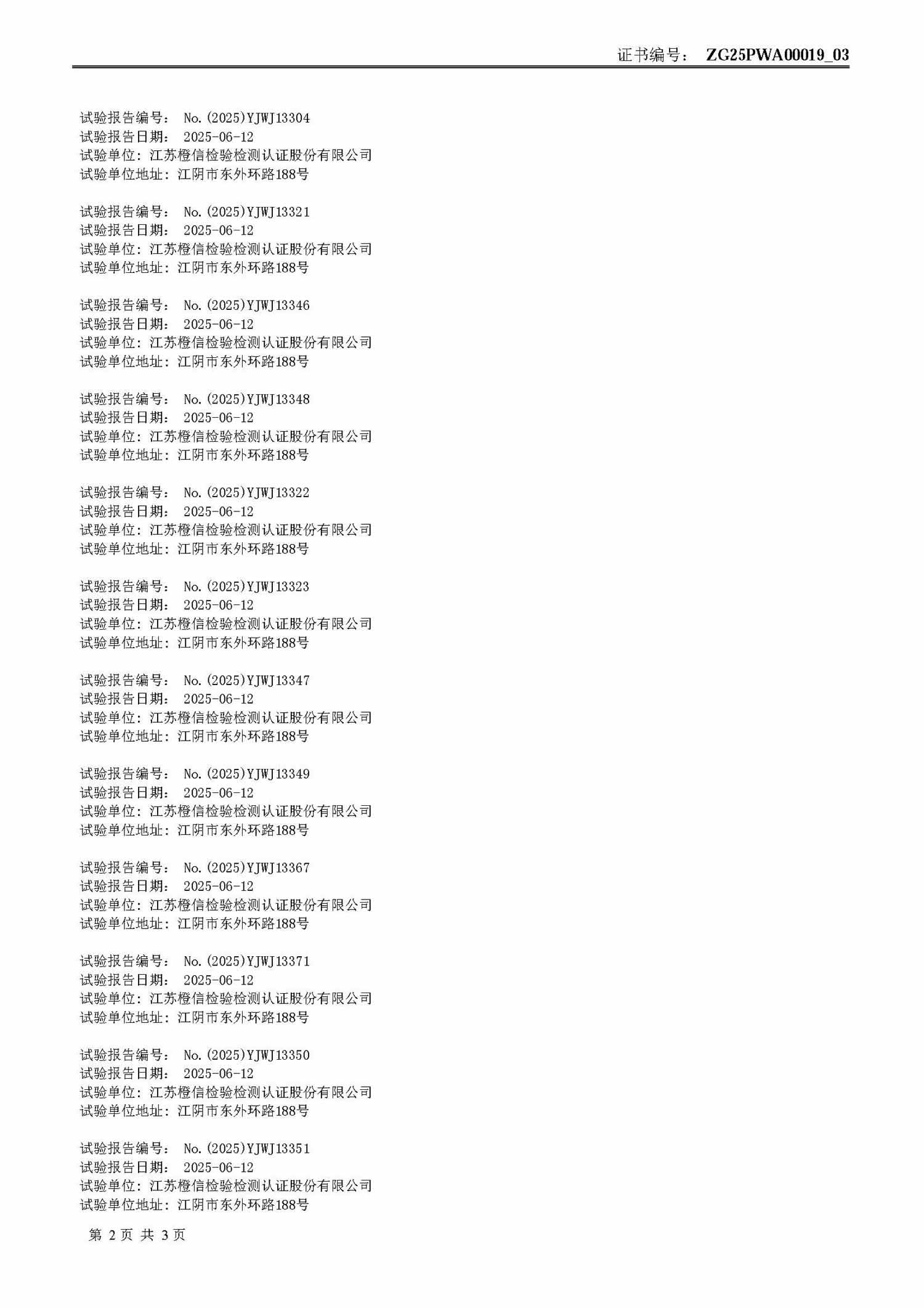 证书编号： ZG25PWA00019_03

试验报告编号： No.(2025)YJWJ13304
试验报告日期： 2025-06-12
试验单位：江苏橙信检验检测认证股份有限公司
试验单位地址：江阴市东外环路188号

试验报告编号： No.(2025)YJWJ13321
试验报告日期： 2025-06-12
试验单位：江苏橙信检验检测认证股份有限公司
试验单位地址：江阴市东外环路188号

试验报告编号： No.(2025)YJWJ13346
试验报告日期： 2025-06-12
试验单位：江苏橙信检验检测认证股份有限公司
试验单位地址：江阴市东外环路188号

试验报告编号： No.(2025)YJWJ13348
试验报告日期： 2025-06-12
试验单位：江苏橙信检验检测认证股份有限公司
试验单位地址：江阴市东外环路188号

试验报告编号： No.(2025)YJWJ13322
试验报告日期： 2025-06-12
试验单位：江苏橙信检验检测认证股份有限公司
试验单位地址：江阴市东外环路188号

试验报告编号： No.(2025)YJWJ13323
试验报告日期： 2025-06-12
试验单位：江苏橙信检验检测认证股份有限公司
试验单位地址：江阴市东外环路188号

试验报告编号： No.(2025)YJWJ13347
试验报告日期： 2025-06-12
试验单位：江苏橙信检验检测认证股份有限公司
试验单位地址：江阴市东外环路188号

试验报告编号： No.(2025)YJWJ13349
试验报告日期： 2025-06-12
试验单位：江苏橙信检验检测认证股份有限公司
试验单位地址：江阴市东外环路188号

试验报告编号： No.(2025)YJWJ13367
试验报告日期： 2025-06-12
试验单位：江苏橙信检验检测认证股份有限公司
试验单位地址：江阴市东外环路188号

试验报告编号： No.(2025)YJWJ13371
试验报告日期： 2025-06-12
试验单位：江苏橙信检验检测认证股份有限公司
试验单位地址：江阴市东外环路188号

试验报告编号： No.(2025)YJWJ13350
试验报告日期： 2025-06-12
试验单位：江苏橙信检验检测认证股份有限公司
试验单位地址：江阴市东外环路188号

试验报告编号： No.(2025)YJWJ13351
试验报告日期： 2025-06-12
试验单位：江苏橙信检验检测认证股份有限公司
试验单位地址：江阴市东外环路188号

第 2 页 共 3 页